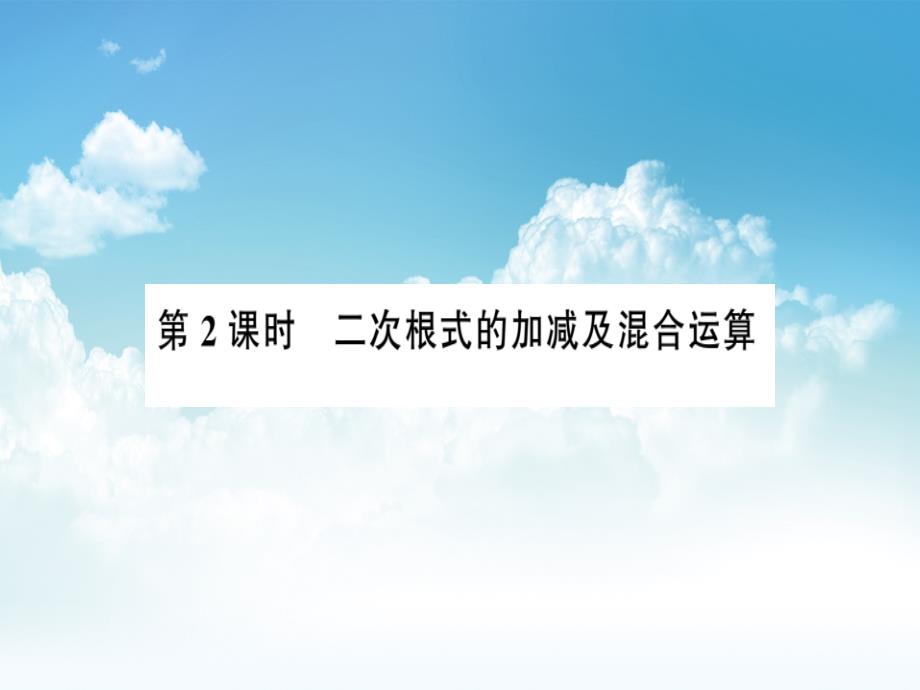 第 2 课时　二次根式的加减及混合运算